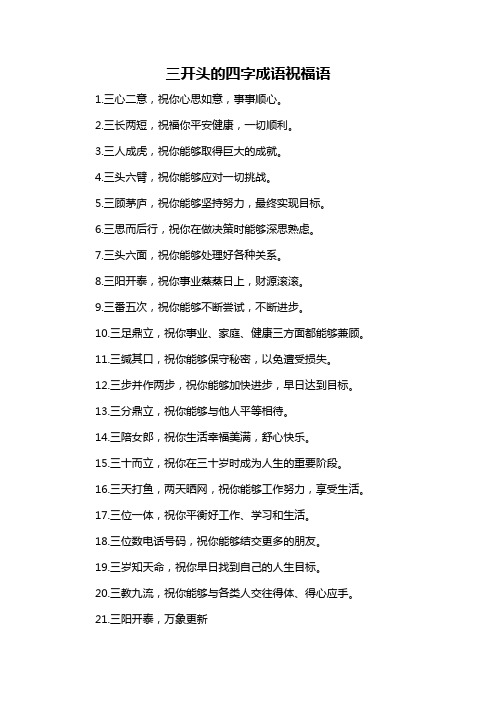 三开头的四字成语祝福语

1.三心二意，祝你心思如意，事事顺心。

2.三长两短，祝福你平安健康，一切顺利。

3.三人成虎，祝你能够取得巨大的成就。

4.三头六臂，祝你能够应对一切挑战。

5.三顾茅庐，祝你能够坚持努力，最终实现目标。

6.三思而后行，祝你在做决策时能够深思熟虑。

7.三头六面，祝你能够处理好各种关系。

8.三阳开泰，祝你事业蒸蒸日上，财源滚滚。

9.三番五次，祝你能够不断尝试，不断进步。

10.三足鼎立，祝你事业、家庭、健康三方面都能够兼顾。

11.三缄其口，祝你能够保守秘密，以免遭受损失。

12.三步并作两步，祝你能够加快进步，早日达到目标。

13.三分鼎立，祝你能够与他人平等相待。

14.三陪女郎，祝你生活幸福美满，舒心快乐。

15.三十而立，祝你在三十岁时成为人生的重要阶段。

16.三天打鱼，两天晒网，祝你能够工作努力，享受生活。

17.三位一体，祝你平衡好工作、学习和生活。

18.三位数电话号码，祝你能够结交更多的朋友。

19.三岁知天命，祝你早日找到自己的人生目标。

20.三教九流，祝你能够与各类人交往得体、得心应手。

21.三阳开泰，万象更新